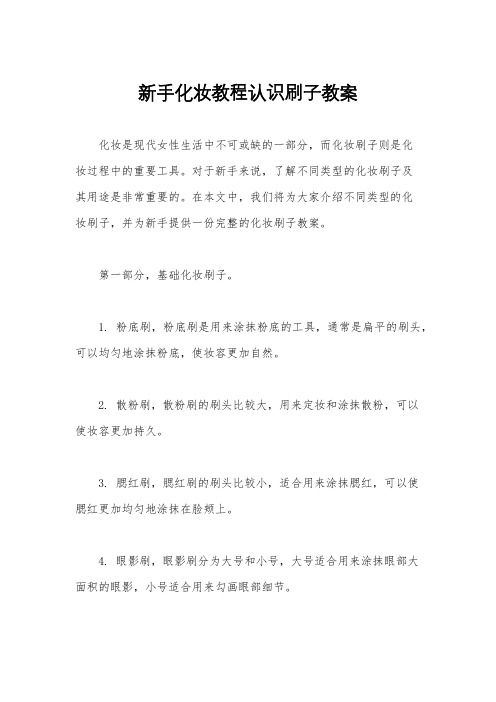 新手化妆教程认识刷子教案

化妆是现代女性生活中不可或缺的一部分，而化妆刷子则是化妆过程中的重要工具。对于新手来说，了解不同类型的化妆刷子及其用途是非常重要的。在本文中，我们将为大家介绍不同类型的化妆刷子，并为新手提供一份完整的化妆刷子教案。

第一部分，基础化妆刷子。

1. 粉底刷，粉底刷是用来涂抹粉底的工具，通常是扁平的刷头，可以均匀地涂抹粉底，使妆容更加自然。

2. 散粉刷，散粉刷的刷头比较大，用来定妆和涂抹散粉，可以使妆容更加持久。

3. 腮红刷，腮红刷的刷头比较小，适合用来涂抹腮红，可以使腮红更加均匀地涂抹在脸颊上。

4. 眼影刷，眼影刷分为大号和小号，大号适合用来涂抹眼部大面积的眼影，小号适合用来勾画眼部细节。